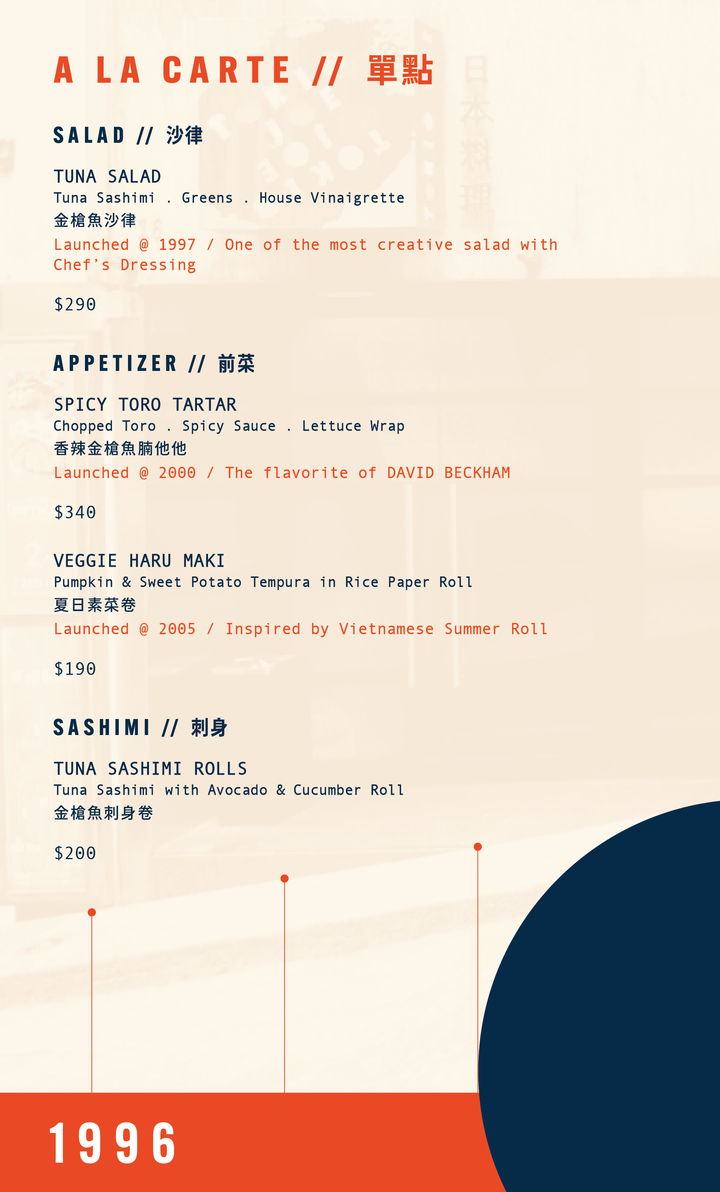 A LA CARTE // 單點

SALAD // 沙律

TUNA SALAD
Tuna Sashimi . Greens . House Vinaigrette
金槍魚沙律
Launched @ 1997 / One of the most creative salad with Chef's Dressing

$290

APPETIZER // 前菜

SPICY TORO TARTAR
Chopped Toro . Spicy Sauce . Lettuce Wrap
香辣金槍魚腩他他
Launched @ 2000 / The flavorite of DAVID BECKHAM

$340

VEGGIE HARU MAKI
Pumpkin & Sweet Potato Tempura in Rice Paper Roll
夏日素菜卷
Launched @ 2005 / Inspired by Vietnamese Summer Roll

$190

SASHIMI // 刺身

TUNA SASHIMI ROLLS
Tuna Sashimi with Avocado & Cucumber Roll
金槍魚刺身卷

$200

1996